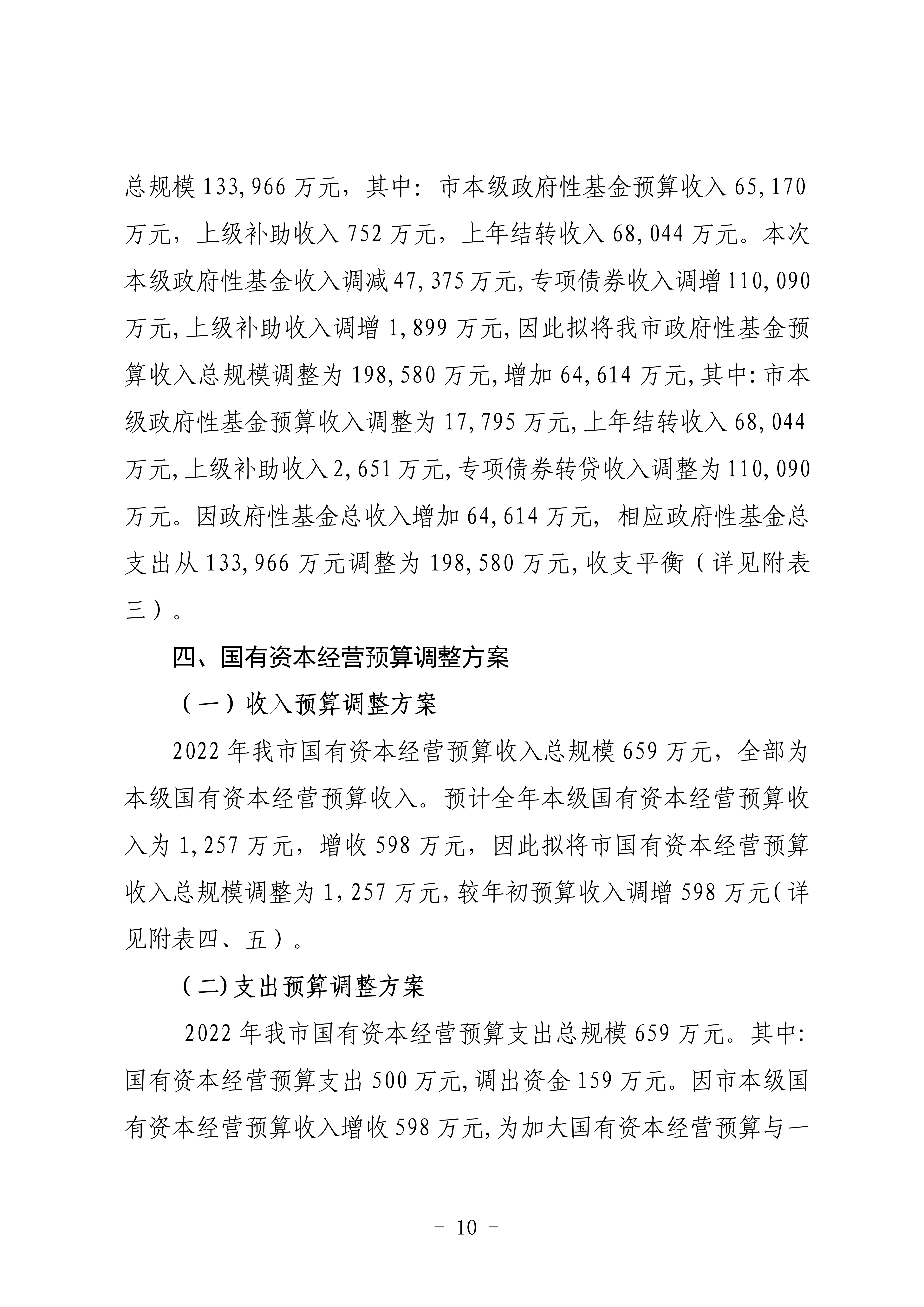 总规模 133,966 万元，其中：市本级政府性基金预算收入 65,170 万元，上级补助收入 752 万元，上年结转收入 68,044 万元。本次本级政府性基金收入调减 47,375 万元,专项债券收入调增 110,090 万元,上级补助收入调增 1,899 万元,因此拟将我市政府性基金预算收入总规模调整为 198,580 万元,增加 64,614 万元,其中:市本级政府性基金预算收入调整为 17,795 万元,上年结转收入 68,044 万元,上级补助收入 2,651 万元,专项债券转贷收入调整为 110,090 万元。因政府性基金总收入增加 64,614 万元，相应政府性基金总支出从 133,966 万元调整为 198,580 万元,收支平衡（详见附表三）。

四、国有资本经营预算调整方案

（一）收入预算调整方案

2022 年我市国有资本经营预算收入总规模 659 万元，全部为本级国有资本经营预算收入。预计全年本级国有资本经营预算收入为 1,257 万元，增收 598 万元，因此拟将市国有资本经营预算收入总规模调整为 1,257 万元,较年初预算收入调增 598 万元(详见附表四、五）。

（二)支出预算调整方案

2022 年我市国有资本经营预算支出总规模 659 万元。其中:国有资本经营预算支出 500 万元,调出资金 159 万元。因市本级国有资本经营预算收入增收 598 万元,为加大国有资本经营预算与一

- 10 -